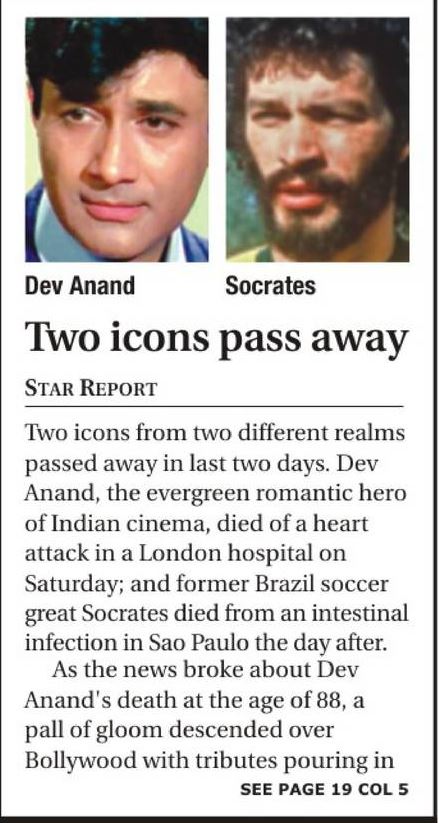 Dev Anand

Socrates

Two icons pass away

STAR REPORT

Two icons from two different realms passed away in last two days. Dev Anand, the evergreen romantic hero of Indian cinema, died of a heart attack in a London hospital on Saturday; and former Brazil soccer great Socrates died from an intestinal infection in Sao Paulo the day after.

As the news broke about Dev Anand's death at the age of 88, a pall of gloom descended over Bollywood with tributes pouring in

SEE PAGE 19 COL 5